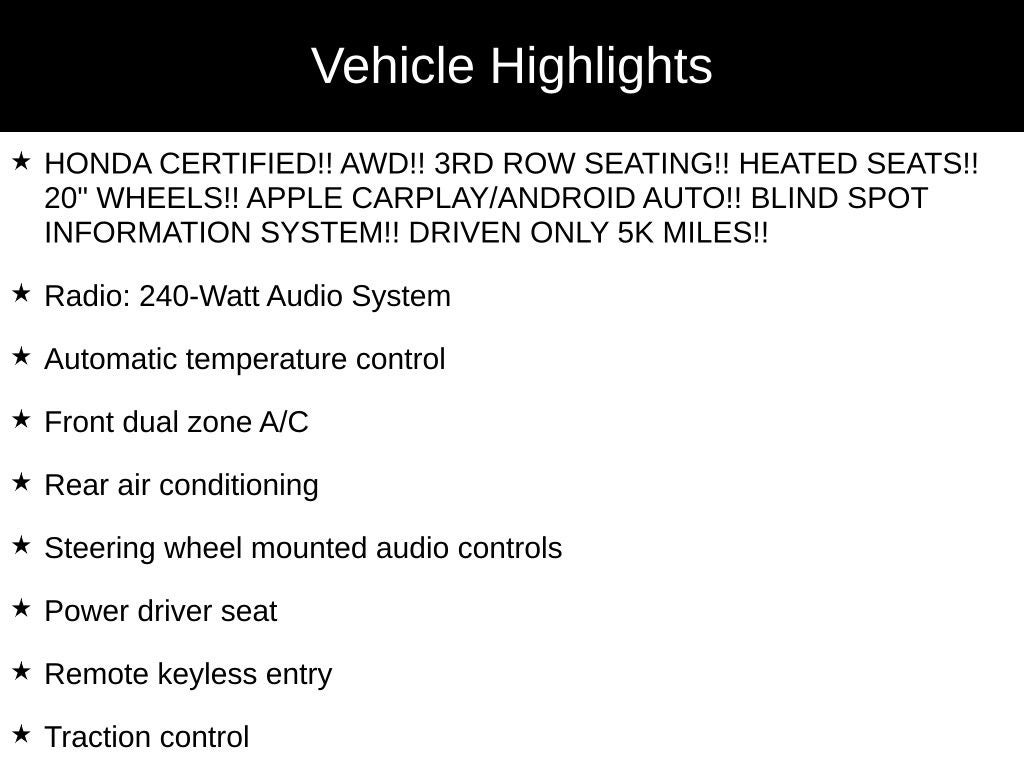 Vehicle Highlights

★ HONDA CERTIFIED!! AWD!! 3RD ROW SEATING!! HEATED SEATS!! 20" WHEELS!! APPLE CARPLAY/ANDROID AUTO!! BLIND SPOT INFORMATION SYSTEM!! DRIVEN ONLY 5K MILES!!

★ Radio: 240-Watt Audio System

★ Automatic temperature control

★ Front dual zone A/C

★ Rear air conditioning

★ Steering wheel mounted audio controls

★ Power driver seat

★ Remote keyless entry

★ Traction control